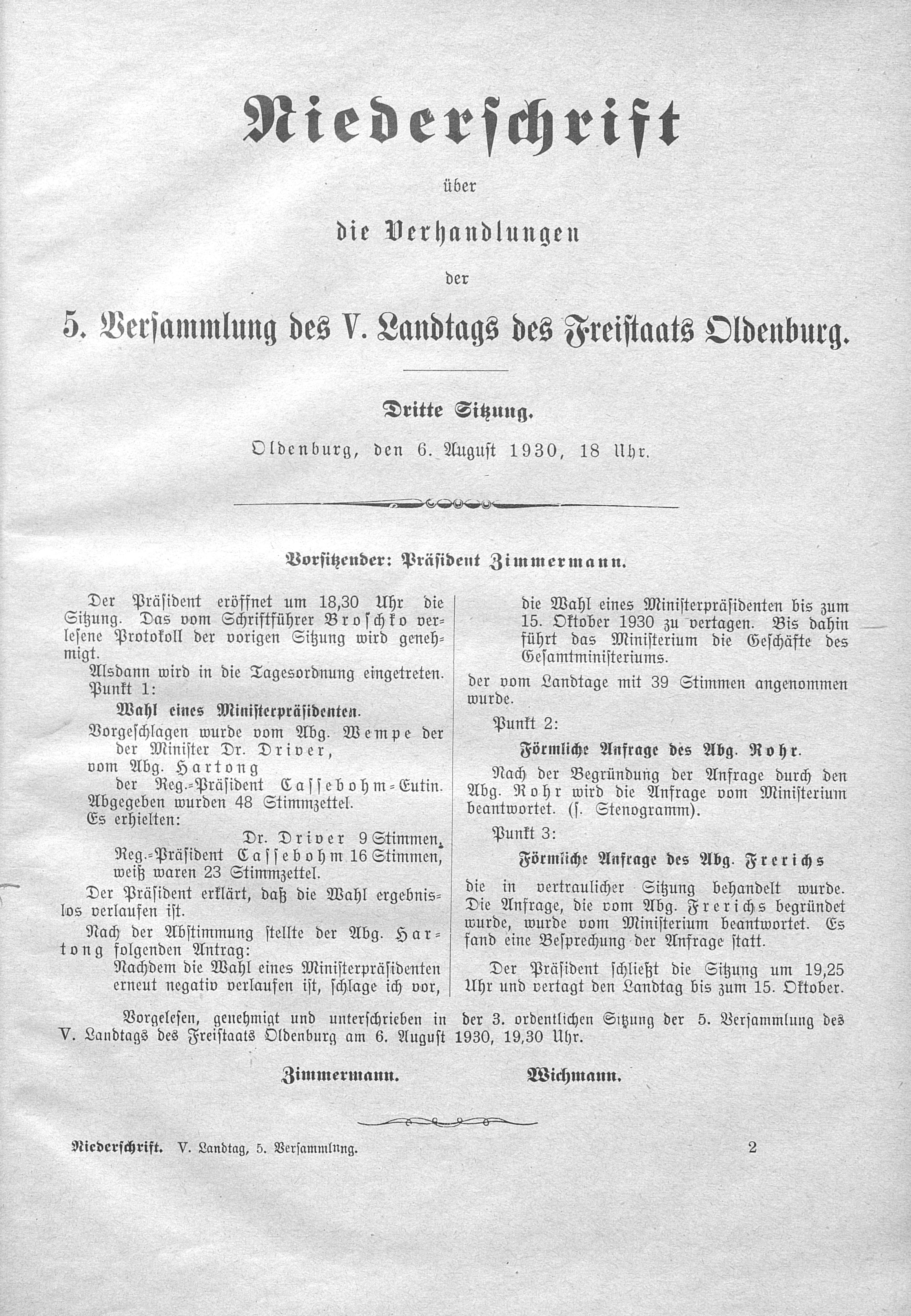 Niederschrift

über

die Verhandlungen

der

5. Versammlung des V. Landtags des Freistaats Oldenburg.

Dritte Sitzung.

Oldenburg, den 6. August 1930, 18 Uhr.

Vorsitzender: Präsident Zimmermann.

Der Präsident eröffnet um 18,30 Uhr die Sitzung. Das vom Schriftführer Broschko verlesene Protokoll der vorigen Sitzung wird genehmigt.

Alsdann wird in die Tagesordnung eingetreten.

Punkt 1:

Wahl eines Ministerpräsidenten.

Vorgeschlagen wurde vom Abg. Wempe der der Minister Dr. Driver, vom Abg. Hartong der Reg.-Präsident Cassebohm-Eutin.

Abgegeben wurden 48 Stimmzettel.

Es erhielten:

Dr. Driver 9 Stimmen,
Reg.-Präsident Cassebohm 16 Stimmen,
weiß waren 23 Stimmzettel.

Der Präsident erklärt, daß die Wahl ergebnislos verlaufen ist.

Nach der Abstimmung stellte der Abg. Hartong folgenden Antrag:

Nachdem die Wahl eines Ministerpräsidenten erneut negativ verlaufen ist, schlage ich vor, die Wahl eines Ministerpräsidenten bis zum 15. Oktober 1930 zu vertagen. Bis dahin führt das Ministerium die Geschäfte des Gesamtministeriums.

der vom Landtage mit 39 Stimmen angenommen wurde.

Punkt 2:

Förmliche Anfrage des Abg. Rohr.

Nach der Begründung der Anfrage durch den Abg. Rohr wird die Anfrage vom Ministerium beantwortet. (s. Stenogramm).

Punkt 3:

Förmliche Anfrage des Abg. Frerichs

die in vertraulicher Sitzung behandelt wurde. Die Anfrage, die vom Abg. Frerichs begründet wurde, wurde vom Ministerium beantwortet. Es fand eine Besprechung der Anfrage statt.

Der Präsident schließt die Sitzung um 19,25 Uhr und vertagt den Landtag bis zum 15. Oktober.

Vorgelesen, genehmigt und unterschrieben in der 3. ordentlichen Sitzung der 5. Versammlung des V. Landtags des Freistaats Oldenburg am 6. August 1930, 19,30 Uhr.

Zimmermann. Wichmann.

Niederschrift. V. Landtag, 5. Versammlung. 2